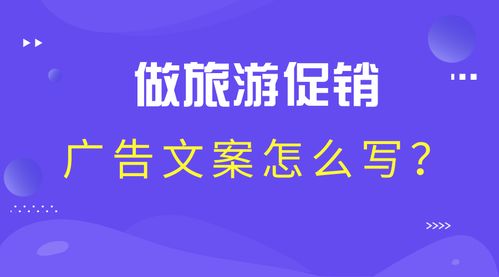 做旅游促销

广告文案怎么写？